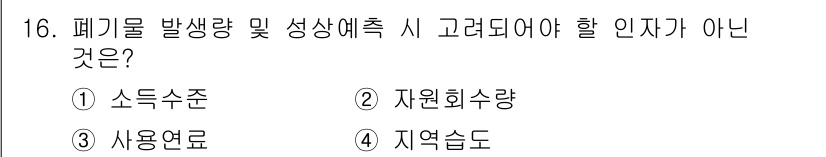 16. 폐기물 발생량 및 성상예측 시 고려되어야 할 인자가 아닌 것은?

① 소득수준
② 자원회수량
③ 사용연료
④ 지역습도